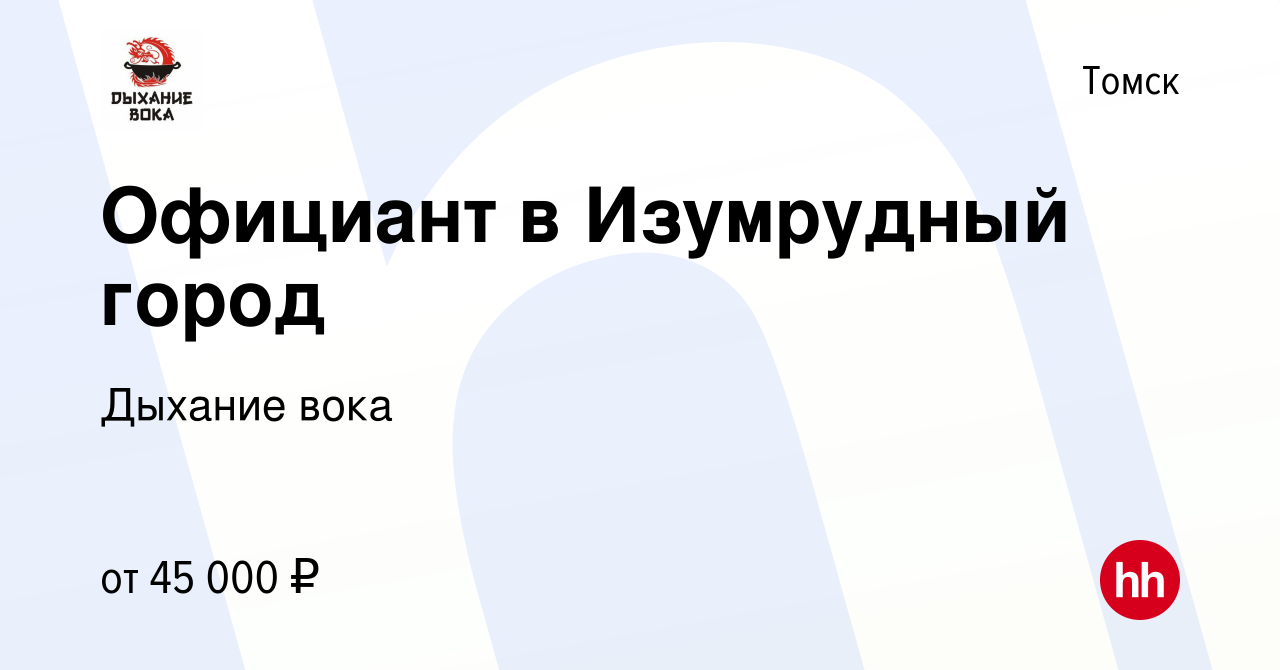 ДЫХАНИЕ ВОКА

Томск

Официант в Изумрудный город

Дыхание вока

от 45 000 ₽

hh